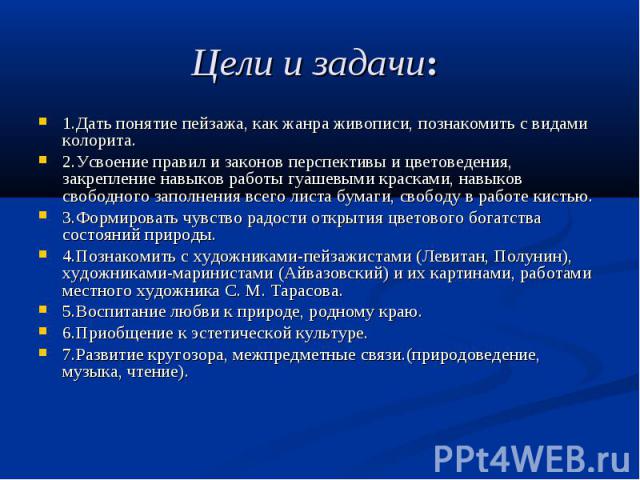 Цели и задачи:

1.Дать понятие пейзажа, как жанра живописи, познакомить с видами колорита.

2.Усвоение правил и законов перспективы и цветоведения, закрепление навыков работы гуашевыми красками, навыков свободного заполнения всего листа бумаги, свободу в работе кистью.

3.Формировать чувство радости открытия цветового богатства состояний природы.

4.Познакомить с художниками-пейзажистами (Левитан, Полунин), художниками-маринистами (Айвазовский) и их картинами, работами местного художника С. М. Тарасова.

5.Воспитание любви к природе, родному краю.

6.Приобщение к эстетической культуре.

7.Развитие кругозора, межпредметные связи.(природоведение, музыка, чтение).

PPt4WEB.ru